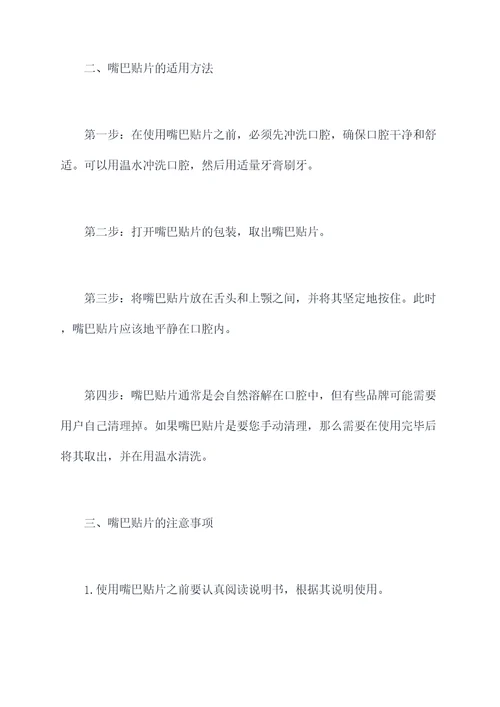 二、嘴巴贴片的适用方法

第一步：在使用嘴巴贴片之前，必须先冲洗口腔，确保口腔干净和舒适。可以用温水冲洗口腔，然后用适量牙膏刷牙。

第二步：打开嘴巴贴片的包装，取出嘴巴贴片。

第三步：将嘴巴贴片放在舌头和上颚之间，并将其坚定地按住。此时，嘴巴贴片应该地平静在口腔内。

第四步：嘴巴贴片通常是会自然溶解在口腔中，但有些品牌可能需要用户自己清理掉。如果嘴巴贴片是要您手动清理，那么需要在使用完毕后将其取出，并在用温水清洗。

三、嘴巴贴片的注意事项

1.使用嘴巴贴片之前要认真阅读说明书，根据其说明使用。